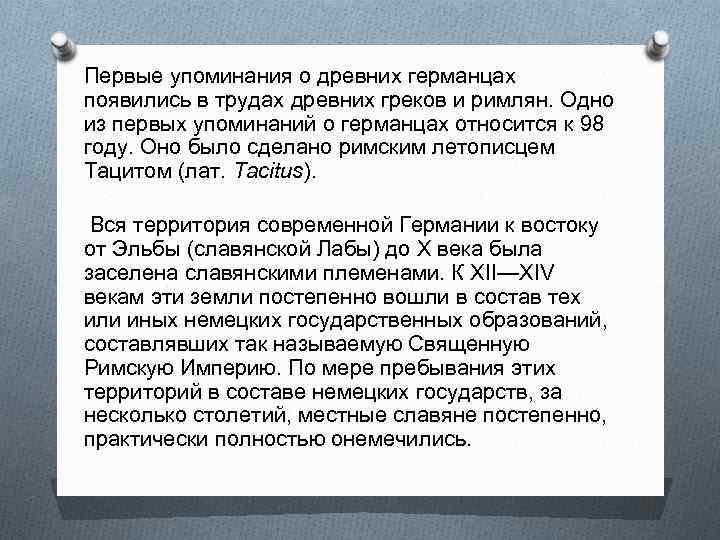 Первые упоминания о древних германцах появились в трудах древних греков и римлян. Одно из первых упоминаний о германцах относится к 98 году. Оно было сделано римским летописцем Тацитом (лат. Tacitus).

Вся территория современной Германии к востоку от Эльбы (славянской Лабы) до X века была заселена славянскими племенами. К XII—XIV векам эти земли постепенно вошли в состав тех или иных немецких государственных образований, составлявших так называемую Священную Римскую Империю. По мере пребывания этих территорий в составе немецких государств, за несколько столетий, местные славяне постепенно, практически полностью онемечились.